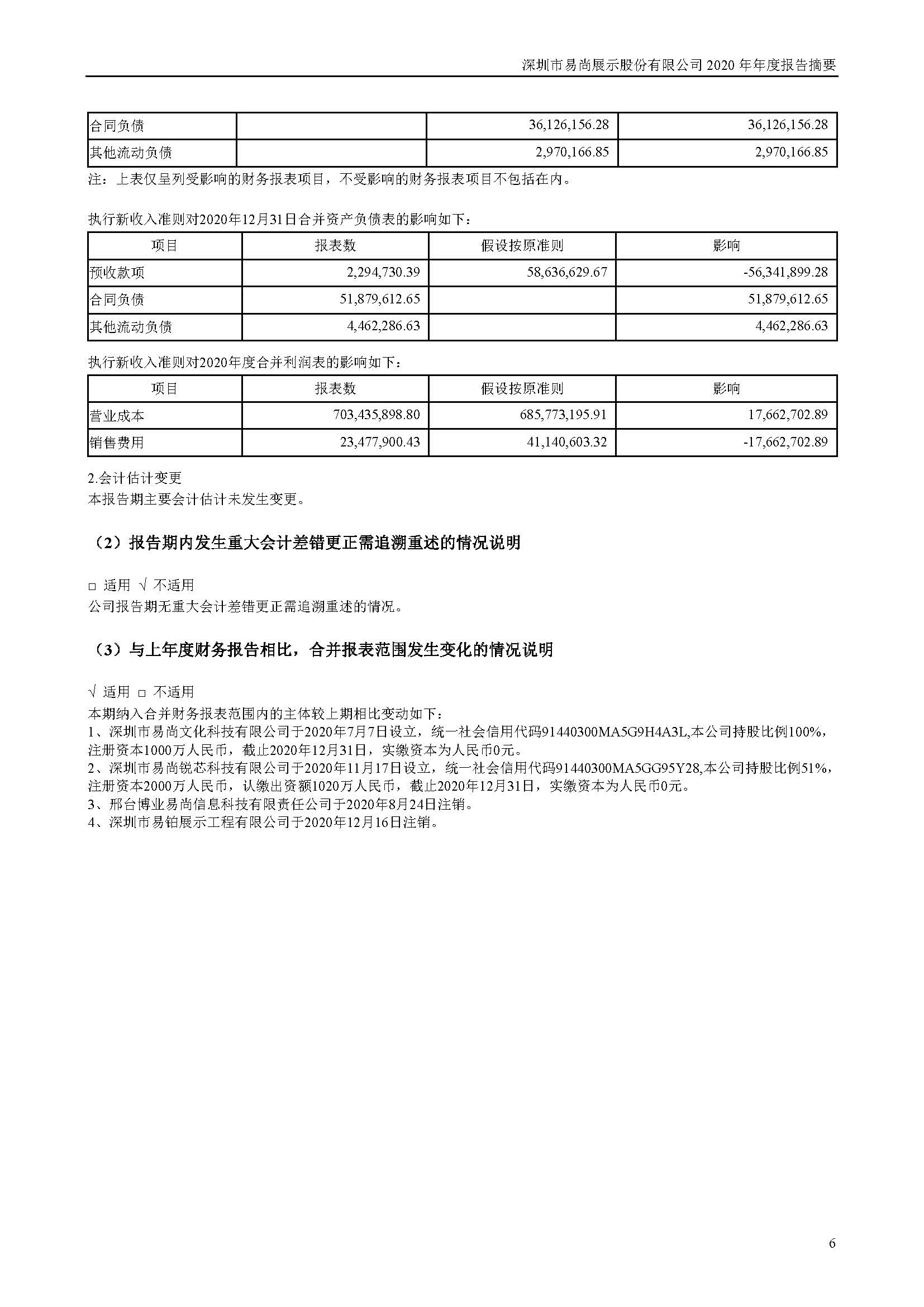 深圳市易尚展示股份有限公司 2020 年年度报告摘要

| 合同负债 | | 36,126,156.28 | 36,126,156.28 |
|---|---|---|---|
| 其他流动负债 | | 2,970,166.85 | 2,970,166.85 |

注：上表仅呈列受影响的财务报表项目，不受影响的财务报表项目不包括在内。

执行新收入准则对2020年12月31日合并资产负债表的影响如下：

| 项目 | 报表数 | 假设按原准则 | 影响 |
|---|---|---|---|
| 预收款项 | 2,294,730.39 | 58,636,629.67 | -56,341,899.28 |
| 合同负债 | 51,879,612.65 | | 51,879,612.65 |
| 其他流动负债 | 4,462,286.63 | | 4,462,286.63 |

执行新收入准则对2020年度合并利润表的影响如下：

| 项目 | 报表数 | 假设按原准则 | 影响 |
|---|---|---|---|
| 营业成本 | 703,435,898.80 | 685,773,195.91 | 17,662,702.89 |
| 销售费用 | 23,477,900.43 | 41,140,603.32 | -17,662,702.89 |

2.会计估计变更
本报告期主要会计估计未发生变更。

（2）报告期内发生重大会计差错更正需追溯重述的情况说明

□ 适用 √ 不适用
公司报告期无重大会计差错更正需追溯重述的情况。

（3）与上年度财务报告相比，合并报表范围发生变化的情况说明

√ 适用 □ 不适用
本期纳入合并财务报表范围内的主体较上期相比变动如下：
1、深圳市易尚文化科技有限公司于2020年7月7日设立，统一社会信用代码91440300MA5G9H4A3L,本公司持股比例100%，注册资本1000万人民币，截止2020年12月31日，实缴资本为人民币0元。
2、深圳市易尚锐芯科技有限公司于2020年11月17日设立，统一社会信用代码91440300MA5GG95Y28,本公司持股比例51%，注册资本2000万人民币，认缴出资额1020万人民币，截止2020年12月31日，实缴资本为人民币0元。
3、邢台博业易尚信息科技有限责任公司于2020年8月24日注销。
4、深圳市易铂展示工程有限公司于2020年12月16日注销。

6